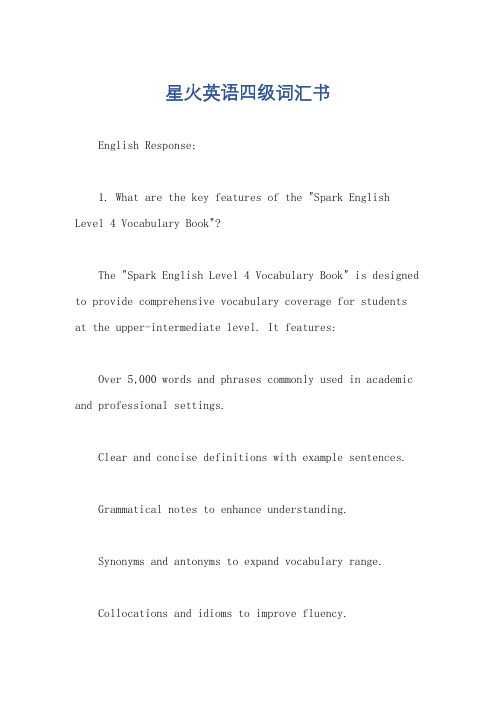 星火英语四级词汇书

English Response:

1. What are the key features of the "Spark English Level 4 Vocabulary Book"?

The "Spark English Level 4 Vocabulary Book" is designed to provide comprehensive vocabulary coverage for students at the upper-intermediate level. It features:

Over 5,000 words and phrases commonly used in academic and professional settings.

Clear and concise definitions with example sentences.

Grammatical notes to enhance understanding.

Synonyms and antonyms to expand vocabulary range.

Collocations and idioms to improve fluency.